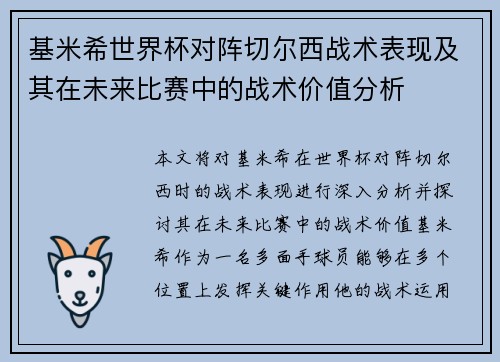 基米希世界杯对阵切尔西战术表现及其在未来比赛中的战术价值分析

本文将对基米希在世界杯对阵切尔西时的战术表现进行深入分析并探讨其在未来比赛中的战术价值基米希作为一名多面手球员能够在多个位置上发挥关键作用他的战术运用